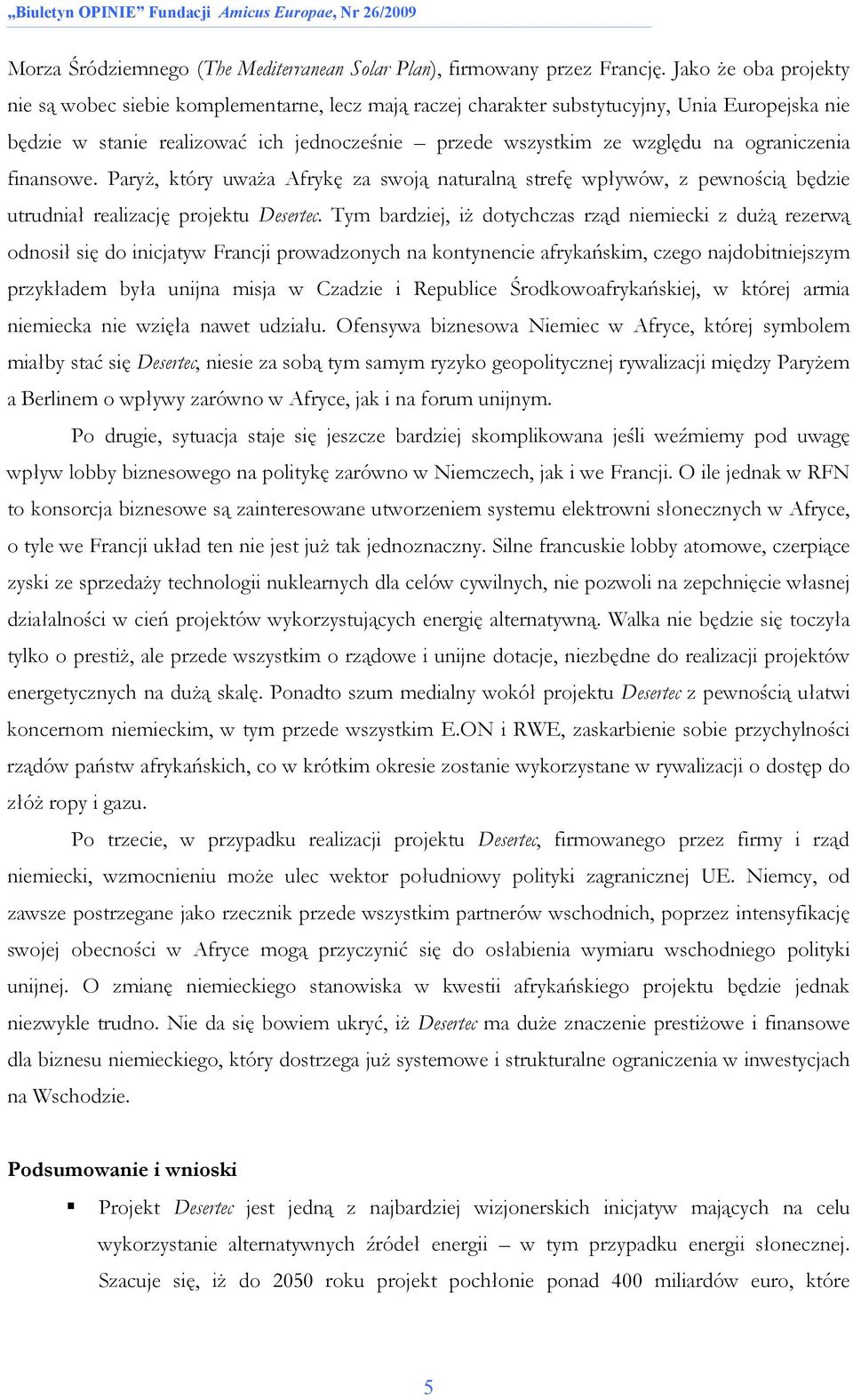 „Biuletyn OPINIE” Fundacji Amicus Europae, Nr 26/2009

Morza Śródziemnego (The Mediterranean Solar Plan), firmowany przez Francję. Jako że oba projekty nie są wobec siebie komplementarne, lecz mają raczej charakter substytucyjny, Unia Europejska nie będzie w stanie realizować ich jednocześnie – przede wszystkim ze względu na ograniczenia finansowe. Paryż, który uważa Afrykę za swoją naturalną strefę wpływów, z pewnością będzie utrudniał realizację projektu Desertec. Tym bardziej, iż dotychczas rząd niemiecki z dużą rezerwą odnosił się do inicjatyw Francji prowadzonych na kontynencie afrykańskim, czego najdobitniejszym przykładem była unijna misja w Czadzie i Republice Środkowoafrykańskiej, w której armia niemiecka nie wzięła nawet udziału. Ofensywa biznesowa Niemiec w Afryce, której symbolem miałby stać się Desertec, niesie za sobą tym samym ryzyko geopolitycznej rywalizacji między Paryżem a Berlinem o wpływy zarówno w Afryce, jak i na forum unijnym.

Po drugie, sytuacja staje się jeszcze bardziej skomplikowana jeśli weźmiemy pod uwagę wpływ lobby biznesowego na politykę zarówno w Niemczech, jak i we Francji. O ile jednak w RFN to konsorcja biznesowe są zainteresowane utworzeniem systemu elektrowni słonecznych w Afryce, o tyle we Francji układ ten nie jest już tak jednoznaczny. Silne francuskie lobby atomowe, czerpiące zyski ze sprzedaży technologii nuklearnych dla celów cywilnych, nie pozwoli na zepchnięcie własnej działalności w cień projektów wykorzystujących energię alternatywną. Walka nie będzie się toczyła tylko o prestiż, ale przede wszystkim o rządowe i unijne dotacje, niezbędne do realizacji projektów energetycznych na dużą skalę. Ponadto szum medialny wokół projektu Desertec z pewnością ułatwi koncernom niemieckim, w tym przede wszystkim E.ON i RWE, zaskarbienie sobie przychylności rządów państw afrykańskich, co w krótkim okresie zostanie wykorzystane w rywalizacji o dostęp do złóż ropy i gazu.

Po trzecie, w przypadku realizacji projektu Desertec, firmowanego przez firmy i rząd niemiecki, wzmocnieniu może ulec wektor południowy polityki zagranicznej UE. Niemcy, od zawsze postrzegane jako rzecznik przede wszystkim partnerów wschodnich, poprzez intensyfikację swojej obecności w Afryce mogą przyczynić się do osłabienia wymiaru wschodniego polityki unijnej. O zmianę niemieckiego stanowiska w kwestii afrykańskiego projektu będzie jednak niezwykle trudno. Nie da się bowiem ukryć, iż Desertec ma duże znaczenie prestiżowe i finansowe dla biznesu niemieckiego, który dostrzega już systemowe i strukturalne ograniczenia w inwestycjach na Wschodzie.

Podsumowanie i wnioski

▪ Projekt Desertec jest jedną z najbardziej wizjonerskich inicjatyw mających na celu wykorzystanie alternatywnych źródeł energii – w tym przypadku energii słonecznej. Szacuje się, iż do 2050 roku projekt pochłonie ponad 400 miliardów euro, które

5